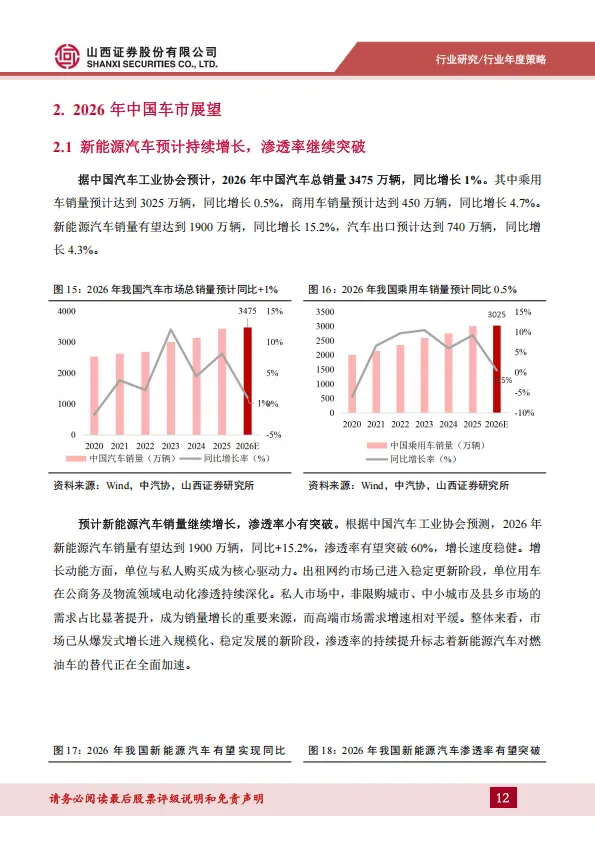 山西证券股份有限公司
SHANXI SECURITIES CO., LTD.

行业研究/行业年度策略

2. 2026 年中国车市展望

2.1 新能源汽车预计持续增长，渗透率继续突破

据中国汽车工业协会预计，2026 年中国汽车总销量 3475 万辆，同比增长 1%。其中乘用车销量预计达到 3025 万辆，同比增长 0.5%，商用车销量预计达到 450 万辆，同比增长 4.7%。新能源汽车销量有望达到 1900 万辆，同比增长 15.2%，汽车出口预计达到 740 万辆，同比增长 4.3%。

图 15：2026 年我国汽车市场总销量预计同比+1%

4000
3000
2000
1000
0
15%
10%
5%
0%
-5%
3475
1%
2020 2021 2022 2023 2024 2025 2026E
中国汽车销量（万辆） 同比增长率（%）

资料来源：Wind，中汽协，山西证券研究所

图 16：2026 年我国乘用车销量预计同比 0.5%

3500
3000
2500
2000
1500
1000
500
0
15%
10%
5%
0%
-5%
-10%
3025
5%
2020 2021 2022 2023 2024 2025 2026E
中国乘用车销量（万辆）
同比增长率（%）

资料来源：Wind，中汽协，山西证券研究所

预计新能源汽车销量继续增长，渗透率小有突破。根据中国汽车工业协会预测，2026 年新能源汽车销量有望达到 1900 万辆，同比+15.2%，渗透率有望突破 60%，增长速度稳健。增长动能方面，单位与私人购买成为核心驱动力。出租网约市场已进入稳定更新阶段，单位用车在公商务及物流领域电动化渗透持续深化。私人市场中，非限购城市、中小城市及县乡市场的需求占比显著提升，成为销量增长的重要来源，而高端市场需求增速相对平缓。整体来看，市场已从爆发式增长进入规模化、稳定发展的新阶段，渗透率的持续提升标志着新能源汽车对燃油车的替代正在全面加速。

图 17：2026 年我国新能源汽车有望实现同比

图 18：2026 年我国新能源汽车渗透率有望突破

请务必阅读最后股票评级说明和免责声明

12